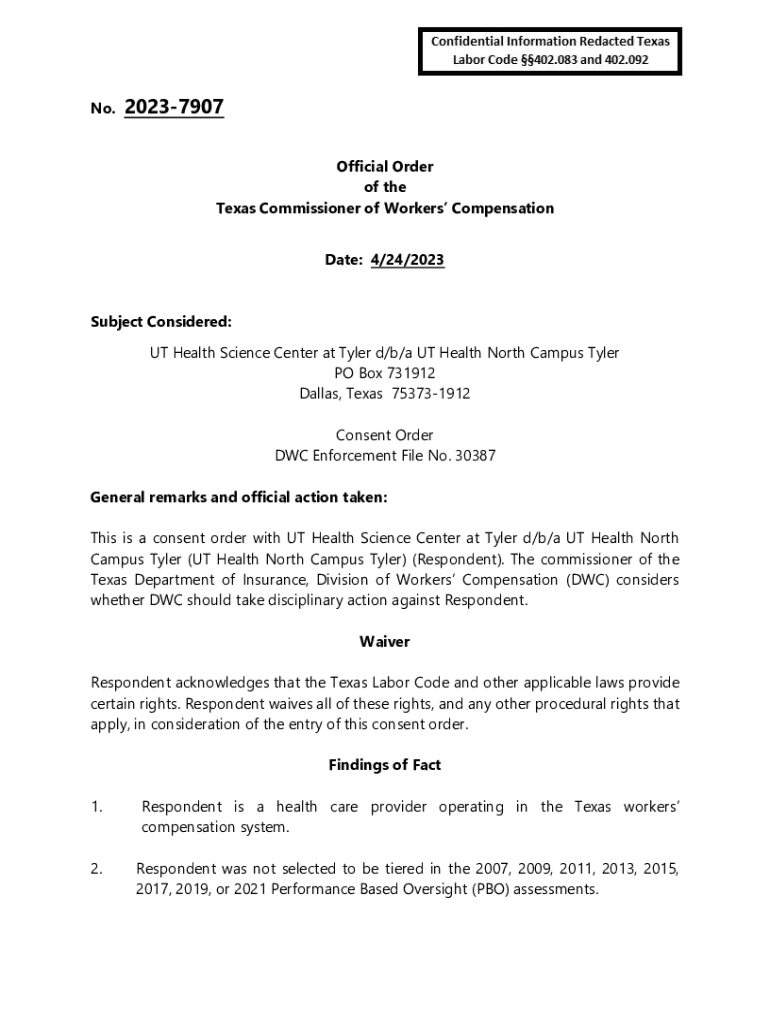 Confidential Information Redacted Texas Labor Code §§402.083 and 402.092

No. 2023-7907

Official Order
of the
Texas Commissioner of Workers' Compensation

Date: 4/24/2023

Subject Considered:

UT Health Science Center at Tyler d/b/a UT Health North Campus Tyler
PO Box 731912
Dallas, Texas 75373-1912

Consent Order
DWC Enforcement File No. 30387

General remarks and official action taken:

This is a consent order with UT Health Science Center at Tyler d/b/a UT Health North Campus Tyler (UT Health North Campus Tyler) (Respondent). The commissioner of the Texas Department of Insurance, Division of Workers' Compensation (DWC) considers whether DWC should take disciplinary action against Respondent.

Waiver

Respondent acknowledges that the Texas Labor Code and other applicable laws provide certain rights. Respondent waives all of these rights, and any other procedural rights that apply, in consideration of the entry of this consent order.

Findings of Fact

1. Respondent is a health care provider operating in the Texas workers' compensation system.

2. Respondent was not selected to be tiered in the 2007, 2009, 2011, 2013, 2015, 2017, 2019, or 2021 Performance Based Oversight (PBO) assessments.